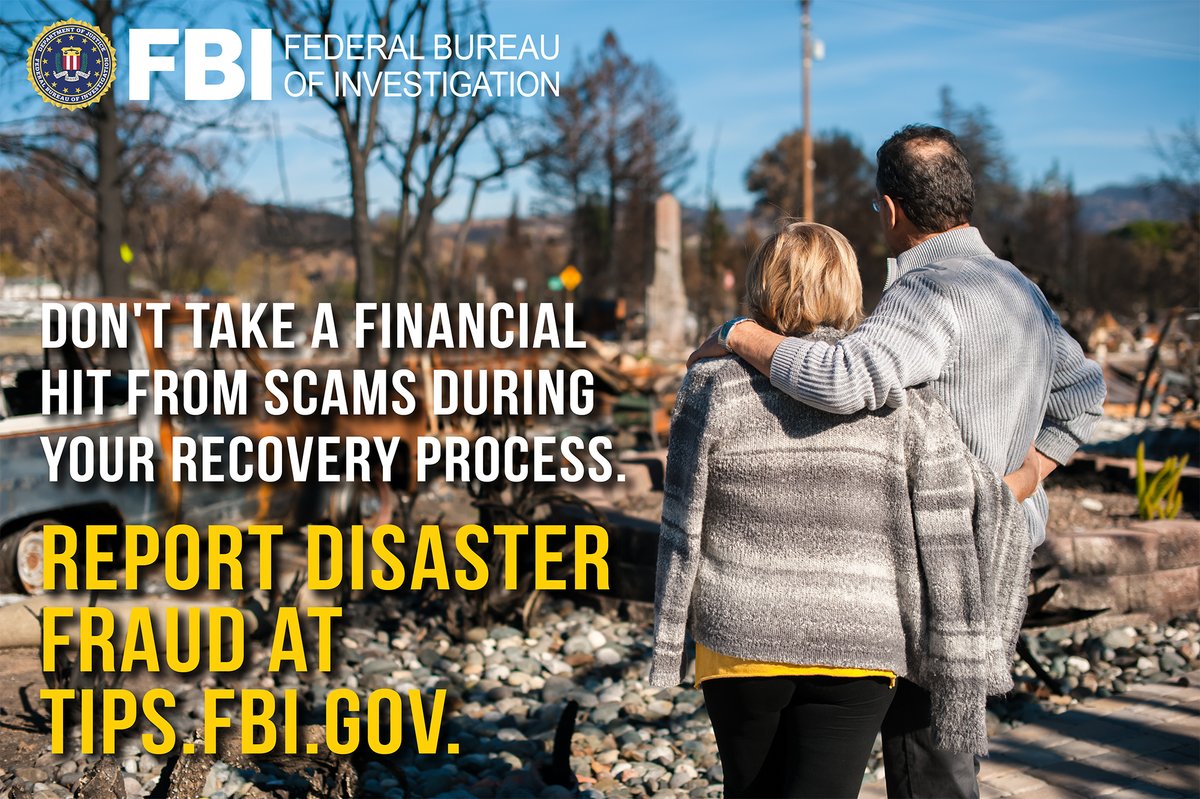 DEPARTMENT OF JUSTICE
FEDERAL BUREAU OF INVESTIGATION

FBI FEDERAL BUREAU OF INVESTIGATION

DON'T TAKE A FINANCIAL HIT FROM SCAMS DURING YOUR RECOVERY PROCESS.

REPORT DISASTER FRAUD AT TIPS.FBI.GOV.